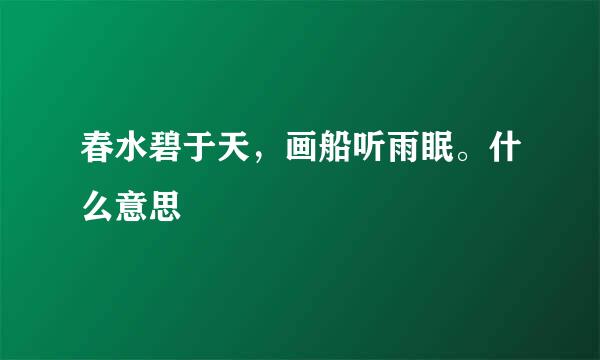 春水碧于天，画船听雨眠。什么意思